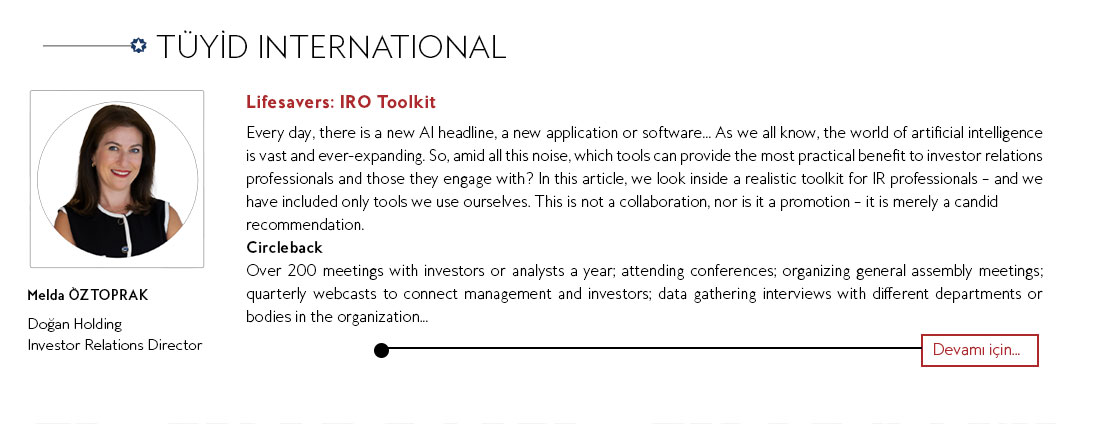 TÜYİD INTERNATIONAL

Melda ÖZTOPRAK

Doğan Holding
Investor Relations Director

Lifesavers: IRO Toolkit

Every day, there is a new AI headline, a new application or software... As we all know, the world of artificial intelligence is vast and ever-expanding. So, amid all this noise, which tools can provide the most practical benefit to investor relations professionals and those they engage with? In this article, we look inside a realistic toolkit for IR professionals – and we have included only tools we use ourselves. This is not a collaboration, nor is it a promotion – it is merely a candid recommendation.

Circleback

Over 200 meetings with investors or analysts a year; attending conferences; organizing general assembly meetings; quarterly webcasts to connect management and investors; data gathering interviews with different departments or bodies in the organization...

Devamı için...